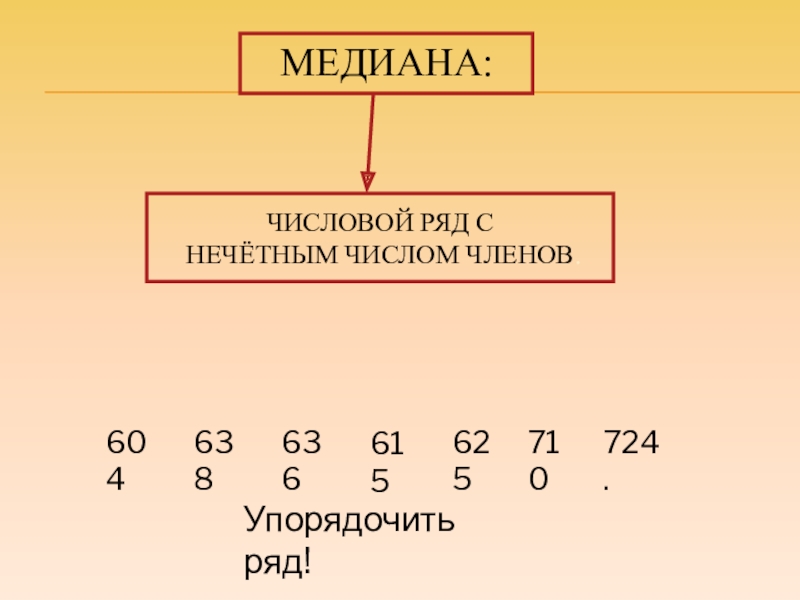 МЕДИАНА:

ЧИСЛОВОЙ РЯД С НЕЧЁТНЫМ ЧИСЛОМ ЧЛЕНОВ

604 638 636 615 625 710 724.

Упорядочить ряд!